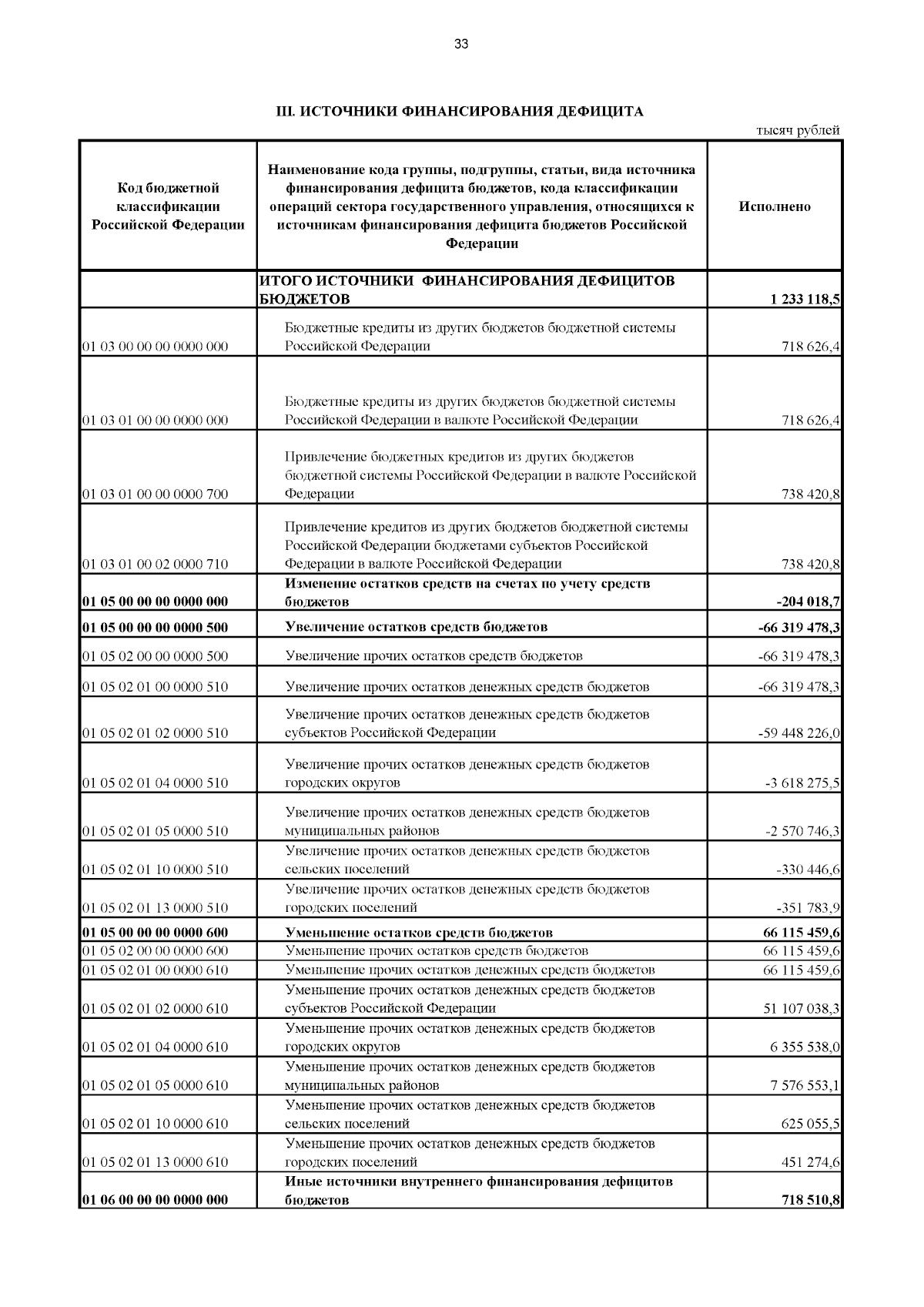 33

III. ИСТОЧНИКИ ФИНАНСИРОВАНИЯ ДЕФИЦИТА

тысяч рублей

| Код бюджетной классификации Российской Федерации | Наименование кода группы, подгруппы, статьи, вида источника финансирования дефицита бюджетов, кода классификации операций сектора государственного управления, относящихся к источникам финансирования дефицита бюджетов Российской Федерации | Исполнено |
|---|---|---|
| | ИТОГО ИСТОЧНИКИ ФИНАНСИРОВАНИЯ ДЕФИЦИТОВ БЮДЖЕТОВ | 1 233 118,5 |
| 01 03 00 00 00 0000 000 | Бюджетные кредиты из других бюджетов бюджетной системы Российской Федерации | 718 626,4 |
| 01 03 01 00 00 0000 000 | Бюджетные кредиты из других бюджетов бюджетной системы Российской Федерации в валюте Российской Федерации | 718 626,4 |
| 01 03 01 00 00 0000 700 | Привлечение бюджетных кредитов из других бюджетов бюджетной системы Российской Федерации в валюте Российской Федерации | 738 420,8 |
| 01 03 01 00 02 0000 710 | Привлечение кредитов из других бюджетов бюджетной системы Российской Федерации бюджетами субъектов Российской Федерации в валюте Российской Федерации | 738 420,8 |
| 01 05 00 00 00 0000 000 | Изменение остатков средств на счетах по учету средств бюджетов | -204 018,7 |
| 01 05 00 00 00 0000 500 | Увеличение остатков средств бюджетов | -66 319 478,3 |
| 01 05 02 00 00 0000 500 | Увеличение прочих остатков средств бюджетов | -66 319 478,3 |
| 01 05 02 01 00 0000 510 | Увеличение прочих остатков денежных средств бюджетов | -66 319 478,3 |
| 01 05 02 01 02 0000 510 | Увеличение прочих остатков денежных средств бюджетов субъектов Российской Федерации | -59 448 226,0 |
| 01 05 02 01 04 0000 510 | Увеличение прочих остатков денежных средств бюджетов городских округов | -3 618 275,5 |
| 01 05 02 01 05 0000 510 | Увеличение прочих остатков денежных средств бюджетов муниципальных районов | -2 570 746,3 |
| 01 05 02 01 10 0000 510 | Увеличение прочих остатков денежных средств бюджетов сельских поселений | -330 446,6 |
| 01 05 02 01 13 0000 510 | Увеличение прочих остатков денежных средств бюджетов городских поселений | -351 783,9 |
| 01 05 00 00 00 0000 600 | Уменьшение остатков средств бюджетов | 66 115 459,6 |
| 01 05 02 00 00 0000 600 | Уменьшение прочих остатков средств бюджетов | 66 115 459,6 |
| 01 05 02 01 00 0000 610 | Уменьшение прочих остатков денежных средств бюджетов | 66 115 459,6 |
| 01 05 02 01 02 0000 610 | Уменьшение прочих остатков денежных средств бюджетов субъектов Российской Федерации | 51 107 038,3 |
| 01 05 02 01 04 0000 610 | Уменьшение прочих остатков денежных средств бюджетов городских округов | 6 355 538,0 |
| 01 05 02 01 05 0000 610 | Уменьшение прочих остатков денежных средств бюджетов муниципальных районов | 7 576 553,1 |
| 01 05 02 01 10 0000 610 | Уменьшение прочих остатков денежных средств бюджетов сельских поселений | 625 055,5 |
| 01 05 02 01 13 0000 610 | Уменьшение прочих остатков денежных средств бюджетов городских поселений | 451 274,6 |
| 01 06 00 00 00 0000 000 | Иные источники внутреннего финансирования дефицитов бюджетов | 718 510,8 |